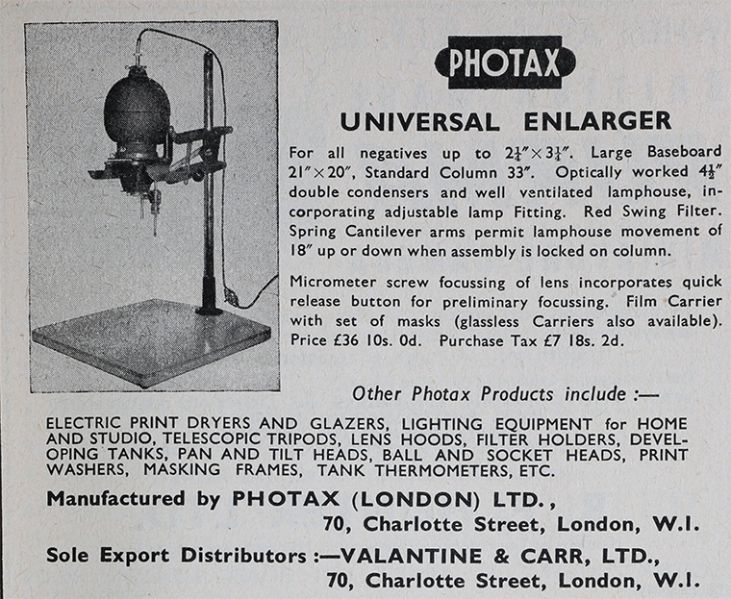 PHOTAX

UNIVERSAL ENLARGER

For all negatives up to $2\frac{1}{4}'' \times 3\frac{1}{4}''$. Large Baseboard $21'' \times 20''$, Standard Column 33". Optically worked $4\frac{1}{2}''$ double condensers and well ventilated lamphouse, incorporating adjustable lamp Fitting. Red Swing Filter. Spring Cantilever arms permit lamphouse movement of 18" up or down when assembly is locked on column.

Micrometer screw focussing of lens incorporates quick release button for preliminary focussing. Film Carrier with set of masks (glassless Carriers also available). Price £36 10s. 0d. Purchase Tax £7 18s. 2d.

Other Photax Products include :—

ELECTRIC PRINT DRYERS AND GLAZERS, LIGHTING EQUIPMENT for HOME AND STUDIO, TELESCOPIC TRIPODS, LENS HOODS, FILTER HOLDERS, DEVELOPING TANKS, PAN AND TILT HEADS, BALL AND SOCKET HEADS, PRINT WASHERS, MASKING FRAMES, TANK THERMOMETERS, ETC.

Manufactured by PHOTAX (LONDON) LTD.,
70, Charlotte Street, London, W.I.

Sole Export Distributors :—VALANTINE & CARR, LTD.,
70, Charlotte Street, London, W.I.